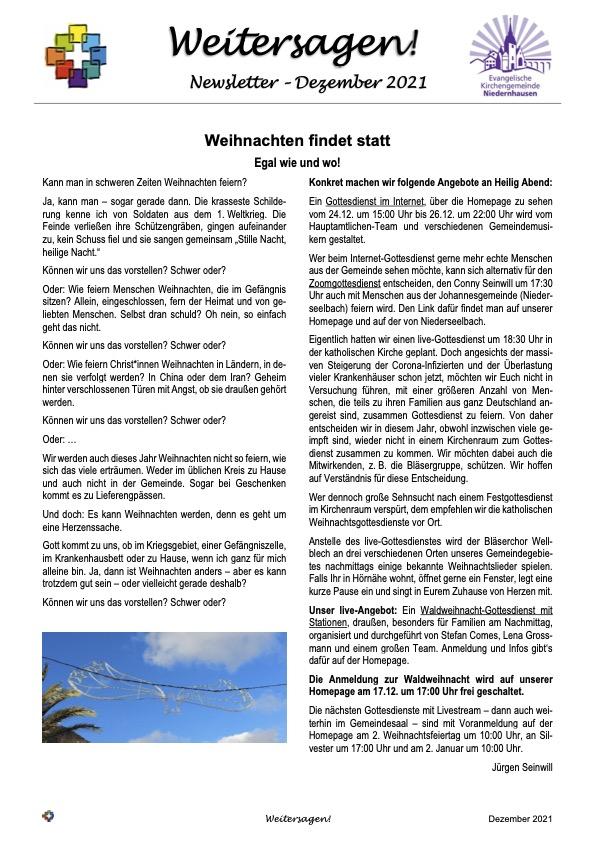 Weitersagen!
Newsletter - Dezember 2021

Evangelische Kirchengemeinde Niedernhausen

Weihnachten findet statt

Egal wie und wo!

Kann man in schweren Zeiten Weihnachten feiern?

Ja, kann man – sogar gerade dann. Die krasseste Schilderung kenne ich von Soldaten aus dem 1. Weltkrieg. Die Feinde verließen ihre Schützengräben, gingen aufeinander zu, kein Schuss fiel und sie sangen gemeinsam „Stille Nacht, heilige Nacht."

Können wir uns das vorstellen? Schwer oder?

Oder: Wie feiern Menschen Weihnachten, die im Gefängnis sitzen? Allein, eingeschlossen, fern der Heimat und von geliebten Menschen. Selbst dran schuld? Oh nein, so einfach geht das nicht.

Können wir uns das vorstellen? Schwer oder?

Oder: Wie feiern Christ*innen Weihnachten in Ländern, in denen sie verfolgt werden? In China oder dem Iran? Geheim hinter verschlossenen Türen mit Angst, ob sie draußen gehört werden.

Können wir uns das vorstellen? Schwer oder?

Oder: ...

Wir werden auch dieses Jahr Weihnachten nicht so feiern, wie sich das viele erträumen. Weder im üblichen Kreis zu Hause und auch nicht in der Gemeinde. Sogar bei Geschenken kommt es zu Lieferengpässen.

Und doch: Es kann Weihnachten werden, denn es geht um eine Herzenssache.

Gott kommt zu uns, ob im Kriegsgebiet, einer Gefängniszelle, im Krankenhausbett oder zu Hause, wenn ich ganz für mich alleine bin. Ja, dann ist Weihnachten anders – aber es kann trotzdem gut sein – oder vielleicht gerade deshalb?

Können wir uns das vorstellen? Schwer oder?

Konkret machen wir folgende Angebote an Heilig Abend:

Ein Gottesdienst im Internet, über die Homepage zu sehen vom 24.12. um 15:00 Uhr bis 26.12. um 22:00 Uhr wird vom Hauptamtlichen-Team und verschiedenen Gemeindemusikern gestaltet.

Wer beim Internet-Gottesdienst gerne mehr echte Menschen aus der Gemeinde sehen möchte, kann sich alternativ für den Zoomgottesdienst entscheiden, den Conny Seinwill um 17:30 Uhr auch mit Menschen aus der Johannesgemeinde (Niederseelbach) feiern wird. Den Link dafür findet man auf unserer Homepage und auf der von Niederseelbach.

Eigentlich hatten wir einen live-Gottesdienst um 18:30 Uhr in der katholischen Kirche geplant. Doch angesichts der massiven Steigerung der Corona-Infizierten und der Überlastung vieler Krankenhäuser schon jetzt, möchten wir Euch nicht in Versuchung führen, mit einer größeren Anzahl von Menschen, die teils zu ihren Familien aus ganz Deutschland angereist sind, zusammen Gottesdienst zu feiern. Von daher entscheiden wir in diesem Jahr, obwohl inzwischen viele geimpft sind, wieder nicht in einem Kirchenraum zum Gottesdienst zusammen zu kommen. Wir möchten dabei auch die Mitwirkenden, z. B. die Bläsergruppe, schützen. Wir hoffen auf Verständnis für diese Entscheidung.

Wer dennoch große Sehnsucht nach einem Festgottesdienst im Kirchenraum verspürt, dem empfehlen wir die katholischen Weihnachtsgottesdienste vor Ort.

Anstelle des live-Gottesdienstes wird der Bläserchor Wellblech an drei verschiedenen Orten unseres Gemeindegebietes nachmittags einige bekannte Weihnachtslieder spielen. Falls Ihr in Hörnähe wohnt, öffnet gerne ein Fenster, legt eine kurze Pause ein und singt in Eurem Zuhause von Herzen mit.

Unser live-Angebot: Ein Waldweihnacht-Gottesdienst mit Stationen, draußen, besonders für Familien am Nachmittag, organisiert und durchgeführt von Stefan Comes, Lena Grossmann und einem großen Team. Anmeldung und Infos gibt's dafür auf der Homepage.

Die Anmeldung zur Waldweihnacht wird auf unserer Homepage am 17.12. um 17:00 Uhr frei geschaltet.

Die nächsten Gottesdienste mit Livestream – dann auch weiterhin im Gemeindesaal – sind mit Voranmeldung auf der Homepage am 2. Weihnachtsfeiertag um 10:00 Uhr, an Silvester um 17:00 Uhr und am 2. Januar um 10:00 Uhr.

Jürgen Seinwill

Weitersagen!

Dezember 2021